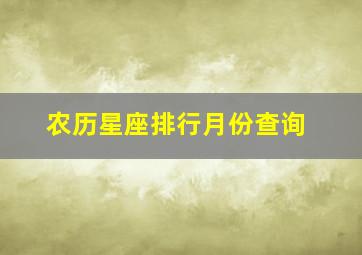 农历星座排行月份查询